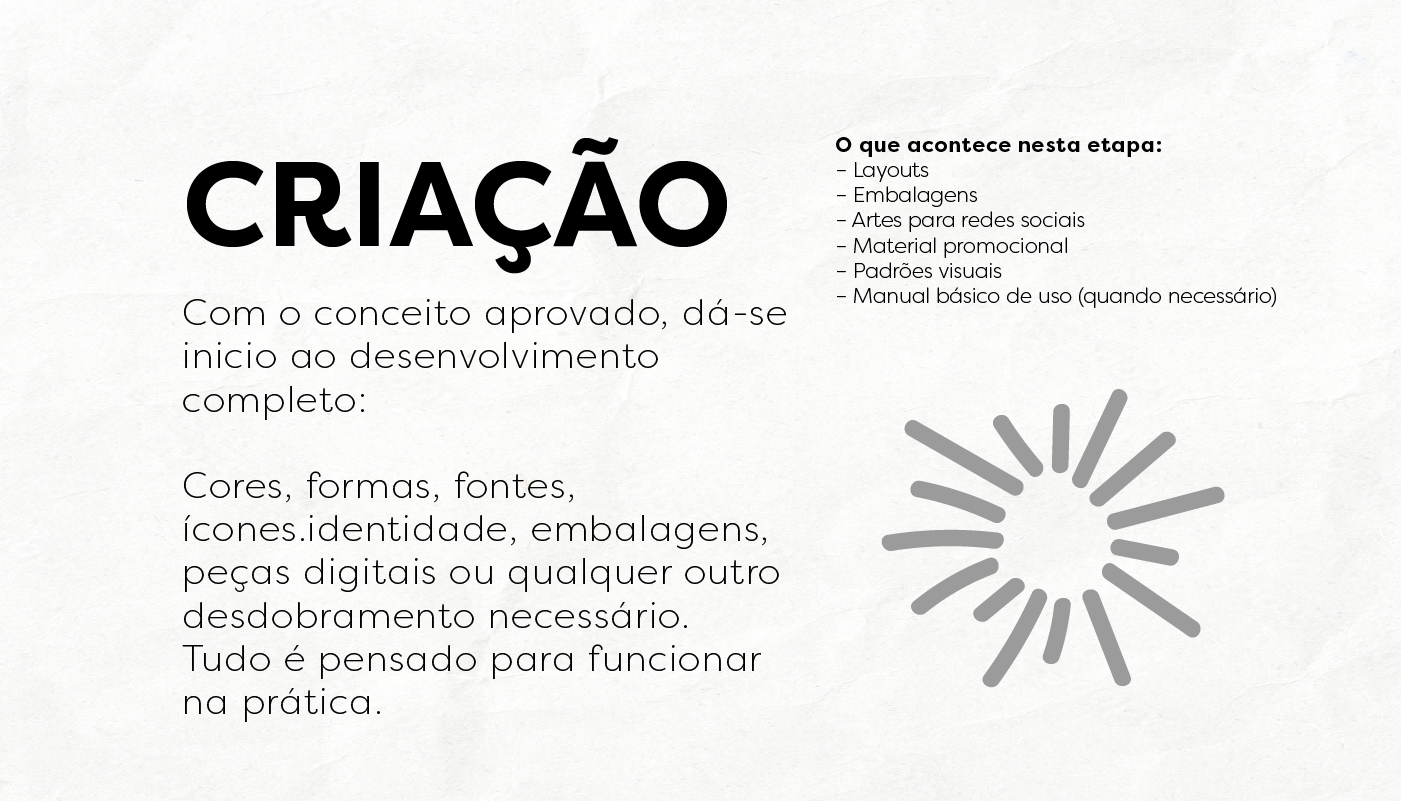 CRIAÇÃO

Com o conceito aprovado, dá-se inicio ao desenvolvimento completo:

Cores, formas, fontes, ícones.identidade, embalagens, peças digitais ou qualquer outro desdobramento necessário. Tudo é pensado para funcionar na prática.

O que acontece nesta etapa:
- Layouts
- Embalagens
- Artes para redes sociais
- Material promocional
- Padrões visuais
- Manual básico de uso (quando necessário)